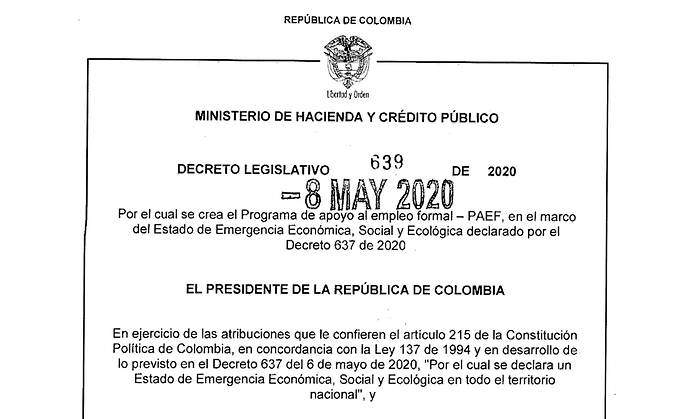 REPÚBLICA DE COLOMBIA

Libertad y Orden

MINISTERIO DE HACIENDA Y CRÉDITO PÚBLICO

DECRETO LEGISLATIVO 639 DE 2020

-8 MAY 2020

Por el cual se crea el Programa de apoyo al empleo formal – PAEF, en el marco del Estado de Emergencia Económica, Social y Ecológica declarado por el Decreto 637 de 2020

EL PRESIDENTE DE LA REPÚBLICA DE COLOMBIA

En ejercicio de las atribuciones que le confieren el artículo 215 de la Constitución Política de Colombia, en concordancia con la Ley 137 de 1994 y en desarrollo de lo previsto en el Decreto 637 del 6 de mayo de 2020, "Por el cual se declara un Estado de Emergencia Económica, Social y Ecológica en todo el territorio nacional", y